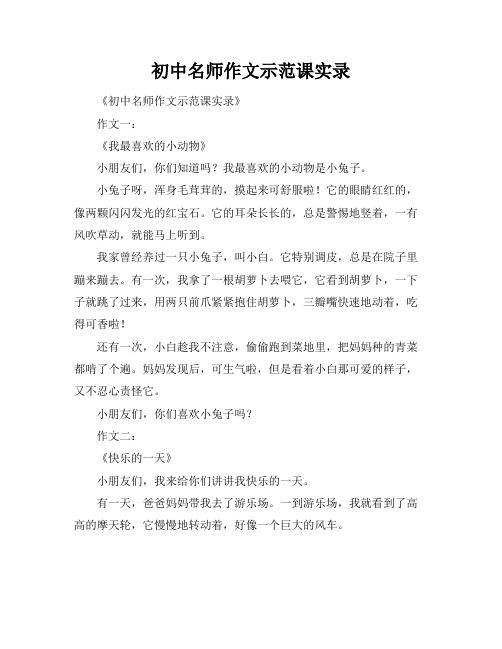 初中名师作文示范课实录

《初中名师作文示范课实录》

作文一：

《我最喜欢的小动物》

小朋友们，你们知道吗？我最喜欢的小动物是小兔子。

小兔子呀，浑身毛茸茸的，摸起来可舒服啦！它的眼睛红红的，像两颗闪闪发光的红宝石。它的耳朵长长的，总是警惕地竖着，一有风吹草动，就能马上听到。

我家曾经养过一只小兔子，叫小白。它特别调皮，总是在院子里蹦来蹦去。有一次，我拿了一根胡萝卜去喂它，它看到胡萝卜，一下子就跳了过来，用两只前爪紧紧抱住胡萝卜，三瓣嘴快速地动着，吃得可香啦！

还有一次，小白趁我不注意，偷偷跑到菜地里，把妈妈种的青菜都啃了个遍。妈妈发现后，可生气啦，但是看着小白那可爱的样子，又不忍心责怪它。

小朋友们，你们喜欢小兔子吗？

作文二：

《快乐的一天》

小朋友们，我来给你们讲讲我快乐的一天。

有一天，爸爸妈妈带我去了游乐场。一到游乐场，我就看到了高高的摩天轮，它慢慢地转动着，好像一个巨大的风车。